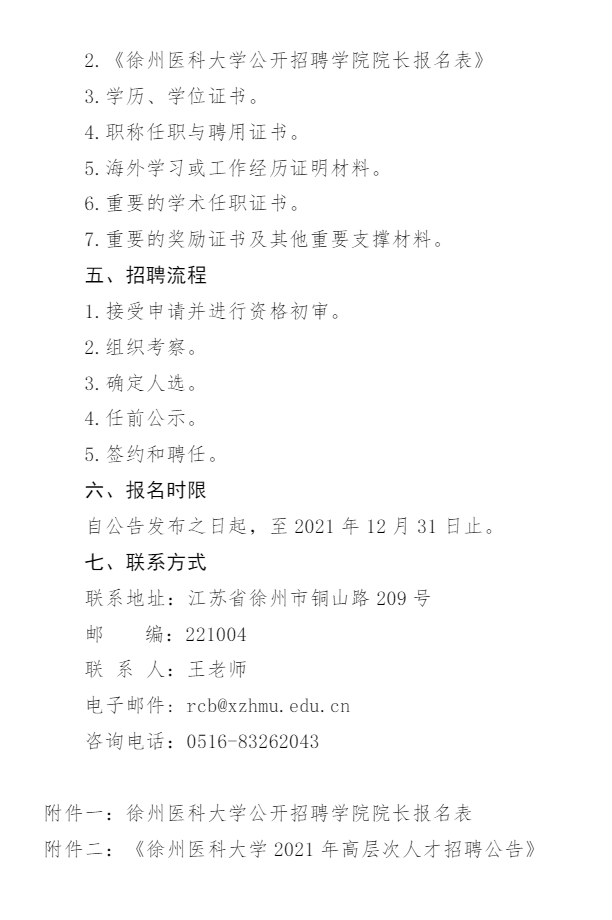 2.《徐州医科大学公开招聘学院院长报名表》

3.学历、学位证书。

4.职称任职与聘用证书。

5.海外学习或工作经历证明材料。

6.重要的学术任职证书。

7.重要的奖励证书及其他重要支撑材料。

五、招聘流程

1.接受申请并进行资格初审。

2.组织考察。

3.确定人选。

4.任前公示。

5.签约和聘任。

六、报名时限

自公告发布之日起，至2021年12月31日止。

七、联系方式

联系地址：江苏省徐州市铜山路209号

邮 编：221004

联 系 人：王老师

电子邮件：rcb@xzhmu.edu.cn

咨询电话：0516-83262043

附件一：徐州医科大学公开招聘学院院长报名表

附件二：《徐州医科大学2021年高层次人才招聘公告》